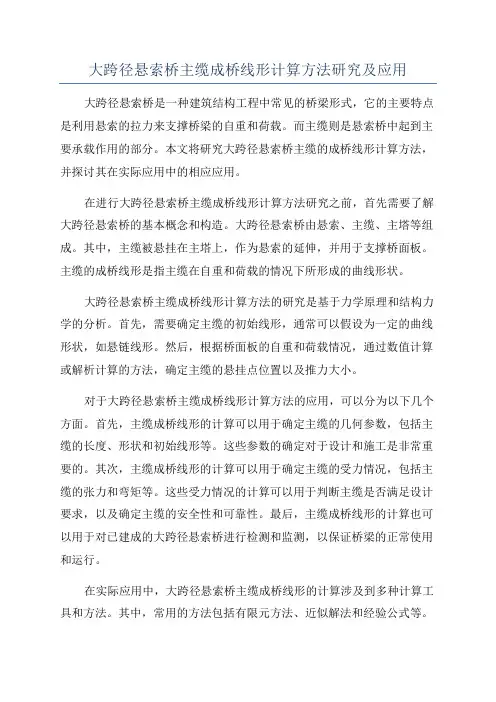 大跨径悬索桥主缆成桥线形计算方法研究及应用

大跨径悬索桥是一种建筑结构工程中常见的桥梁形式，它的主要特点是利用悬索的拉力来支撑桥梁的自重和荷载。而主缆则是悬索桥中起到主要承载作用的部分。本文将研究大跨径悬索桥主缆的成桥线形计算方法，并探讨其在实际应用中的相应应用。

在进行大跨径悬索桥主缆成桥线形计算方法研究之前，首先需要了解大跨径悬索桥的基本概念和构造。大跨径悬索桥由悬索、主缆、主塔等组成。其中，主缆被悬挂在主塔上，作为悬索的延伸，并用于支撑桥面板。主缆的成桥线形是指主缆在自重和荷载的情况下所形成的曲线形状。

大跨径悬索桥主缆成桥线形计算方法的研究是基于力学原理和结构力学的分析。首先，需要确定主缆的初始线形，通常可以假设为一定的曲线形状，如悬链线形。然后，根据桥面板的自重和荷载情况，通过数值计算或解析计算的方法，确定主缆的悬挂点位置以及推力大小。

对于大跨径悬索桥主缆成桥线形计算方法的应用，可以分为以下几个方面。首先，主缆成桥线形的计算可以用于确定主缆的几何参数，包括主缆的长度、形状和初始线形等。这些参数的确定对于设计和施工是非常重要的。其次，主缆成桥线形的计算可以用于确定主缆的受力情况，包括主缆的张力和弯矩等。这些受力情况的计算可以用于判断主缆是否满足设计要求，以及确定主缆的安全性和可靠性。最后，主缆成桥线形的计算也可以用于对已建成的大跨径悬索桥进行检测和监测，以保证桥梁的正常使用和运行。

在实际应用中，大跨径悬索桥主缆成桥线形的计算涉及到多种计算工具和方法。其中，常用的方法包括有限元方法、近似解法和经验公式等。